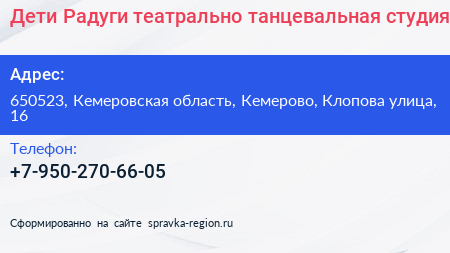 Дети Радуги театрально танцевальная студия

Адрес:

650523, Кемеровская область, Кемерово, Клопова улица, 16

Телефон:

+7-950-270-66-05

Сформированно на сайте spravka-region.ru